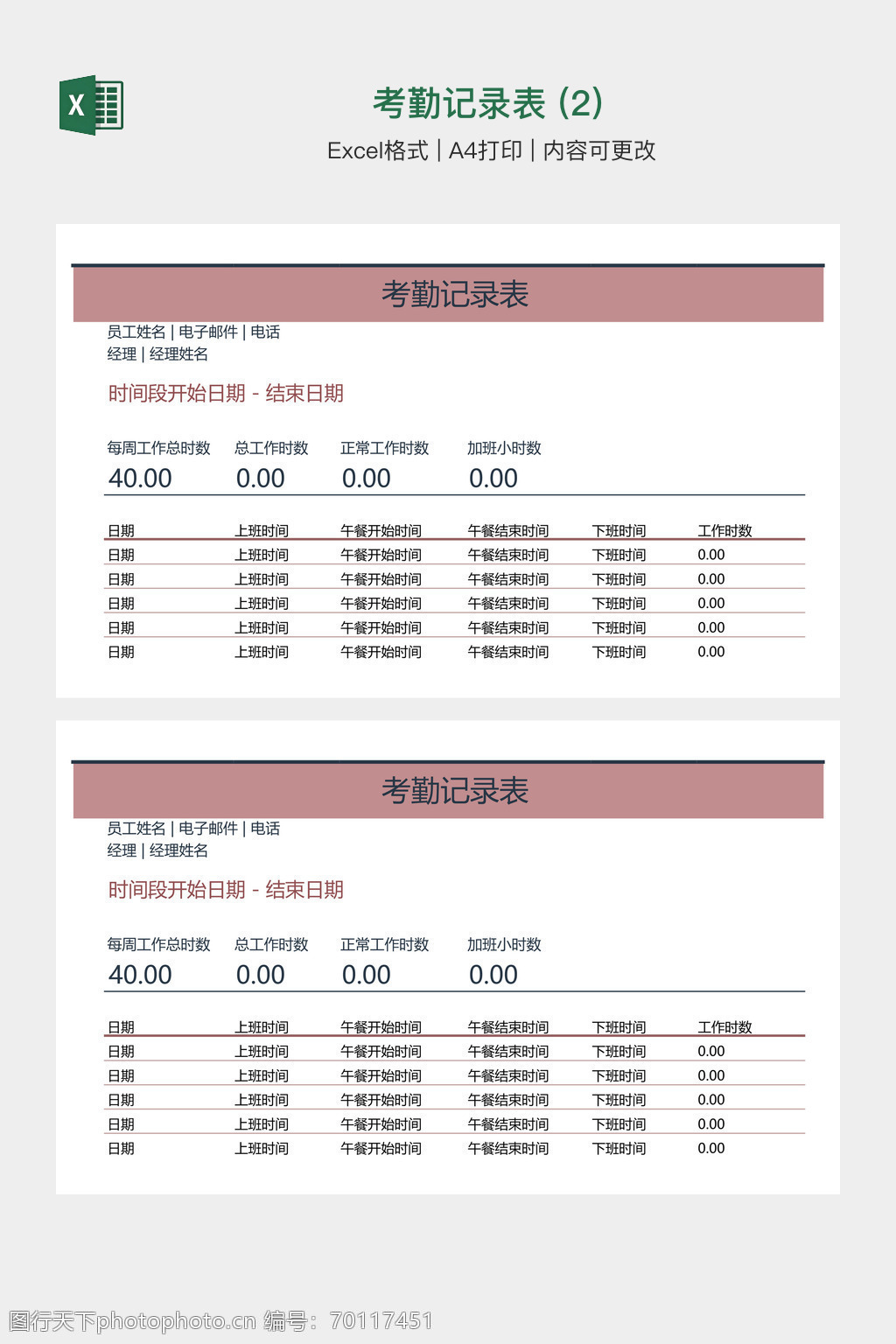 X

考勤记录表 (2)

Excel格式 | A4打印 | 内容可更改

考勤记录表

员工姓名 | 电子邮件 | 电话
经理 | 经理姓名

时间段开始日期 - 结束日期

| 每周工作总时数 | 总工作时数 | 正常工作时数 | 加班小时数 |
|---|---|---|---|
| 40.00 | 0.00 | 0.00 | 0.00 |

| 日期 | 上班时间 | 午餐开始时间 | 午餐结束时间 | 下班时间 | 工作时数 |
|---|---|---|---|---|---|
| 日期 | 上班时间 | 午餐开始时间 | 午餐结束时间 | 下班时间 | 0.00 |
| 日期 | 上班时间 | 午餐开始时间 | 午餐结束时间 | 下班时间 | 0.00 |
| 日期 | 上班时间 | 午餐开始时间 | 午餐结束时间 | 下班时间 | 0.00 |
| 日期 | 上班时间 | 午餐开始时间 | 午餐结束时间 | 下班时间 | 0.00 |
| 日期 | 上班时间 | 午餐开始时间 | 午餐结束时间 | 下班时间 | 0.00 |

考勤记录表

员工姓名 | 电子邮件 | 电话
经理 | 经理姓名

时间段开始日期 - 结束日期

| 每周工作总时数 | 总工作时数 | 正常工作时数 | 加班小时数 |
|---|---|---|---|
| 40.00 | 0.00 | 0.00 | 0.00 |

| 日期 | 上班时间 | 午餐开始时间 | 午餐结束时间 | 下班时间 | 工作时数 |
|---|---|---|---|---|---|
| 日期 | 上班时间 | 午餐开始时间 | 午餐结束时间 | 下班时间 | 0.00 |
| 日期 | 上班时间 | 午餐开始时间 | 午餐结束时间 | 下班时间 | 0.00 |
| 日期 | 上班时间 | 午餐开始时间 | 午餐结束时间 | 下班时间 | 0.00 |
| 日期 | 上班时间 | 午餐开始时间 | 午餐结束时间 | 下班时间 | 0.00 |
| 日期 | 上班时间 | 午餐开始时间 | 午餐结束时间 | 下班时间 | 0.00 |

图行天下photophoto.cn 编号：70117451